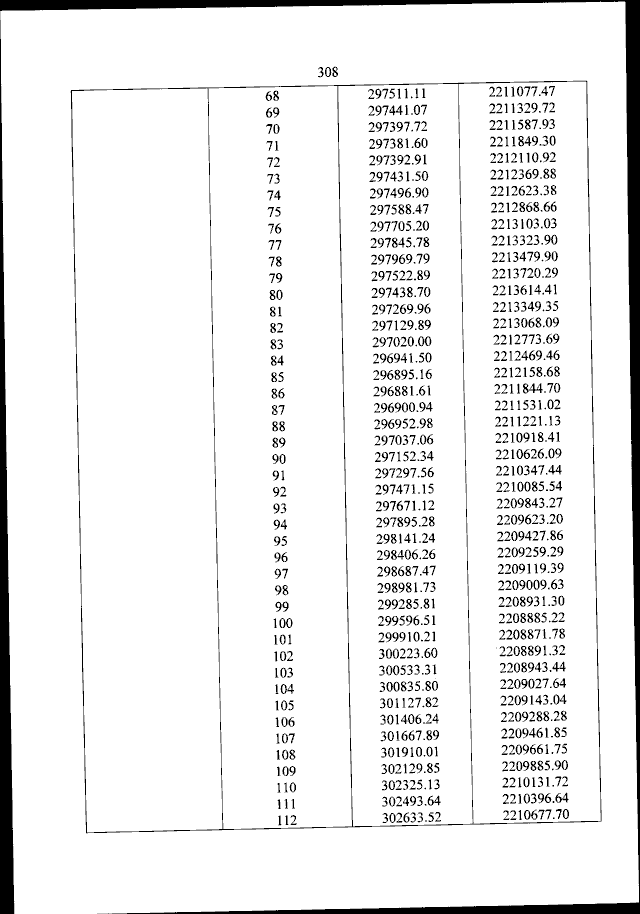 308

| | | | |
|---|---|---|---|
| | 68 | 297511.11 | 2211077.47 |
| | 69 | 297441.07 | 2211329.72 |
| | 70 | 297397.72 | 2211587.93 |
| | 71 | 297381.60 | 2211849.30 |
| | 72 | 297392.91 | 2212110.92 |
| | 73 | 297431.50 | 2212369.88 |
| | 74 | 297496.90 | 2212623.38 |
| | 75 | 297588.47 | 2212868.66 |
| | 76 | 297705.20 | 2213103.03 |
| | 77 | 297845.78 | 2213323.90 |
| | 78 | 297969.79 | 2213479.90 |
| | 79 | 297522.89 | 2213720.29 |
| | 80 | 297438.70 | 2213614.41 |
| | 81 | 297269.96 | 2213349.35 |
| | 82 | 297129.89 | 2213068.09 |
| | 83 | 297020.00 | 2212773.69 |
| | 84 | 296941.50 | 2212469.46 |
| | 85 | 296895.16 | 2212158.68 |
| | 86 | 296881.61 | 2211844.70 |
| | 87 | 296900.94 | 2211531.02 |
| | 88 | 296952.98 | 2211221.13 |
| | 89 | 297037.06 | 2210918.41 |
| | 90 | 297152.34 | 2210626.09 |
| | 91 | 297297.56 | 2210347.44 |
| | 92 | 297471.15 | 2210085.54 |
| | 93 | 297671.12 | 2209843.27 |
| | 94 | 297895.28 | 2209623.20 |
| | 95 | 298141.24 | 2209427.86 |
| | 96 | 298406.26 | 2209259.29 |
| | 97 | 298687.47 | 2209119.39 |
| | 98 | 298981.73 | 2209009.63 |
| | 99 | 299285.81 | 2208931.30 |
| | 100 | 299596.51 | 2208885.22 |
| | 101 | 299910.21 | 2208871.78 |
| | 102 | 300223.60 | 2208891.32 |
| | 103 | 300533.31 | 2208943.44 |
| | 104 | 300835.80 | 2209027.64 |
| | 105 | 301127.82 | 2209143.04 |
| | 106 | 301406.24 | 2209288.28 |
| | 107 | 301667.89 | 2209461.85 |
| | 108 | 301910.01 | 2209661.75 |
| | 109 | 302129.85 | 2209885.90 |
| | 110 | 302325.13 | 2210131.72 |
| | 111 | 302493.64 | 2210396.64 |
| | 112 | 302633.52 | 2210677.70 |